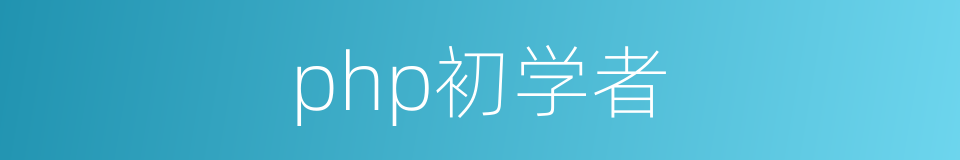 php初学者